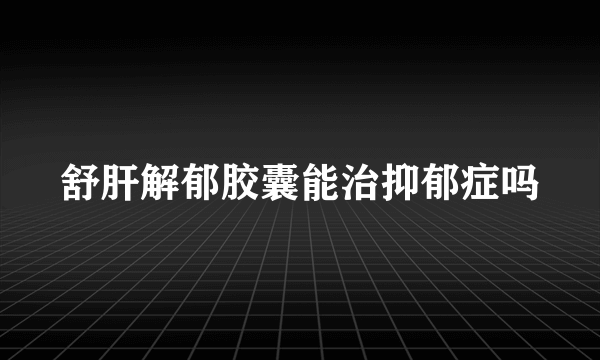 舒肝解郁胶囊能治抑郁症吗